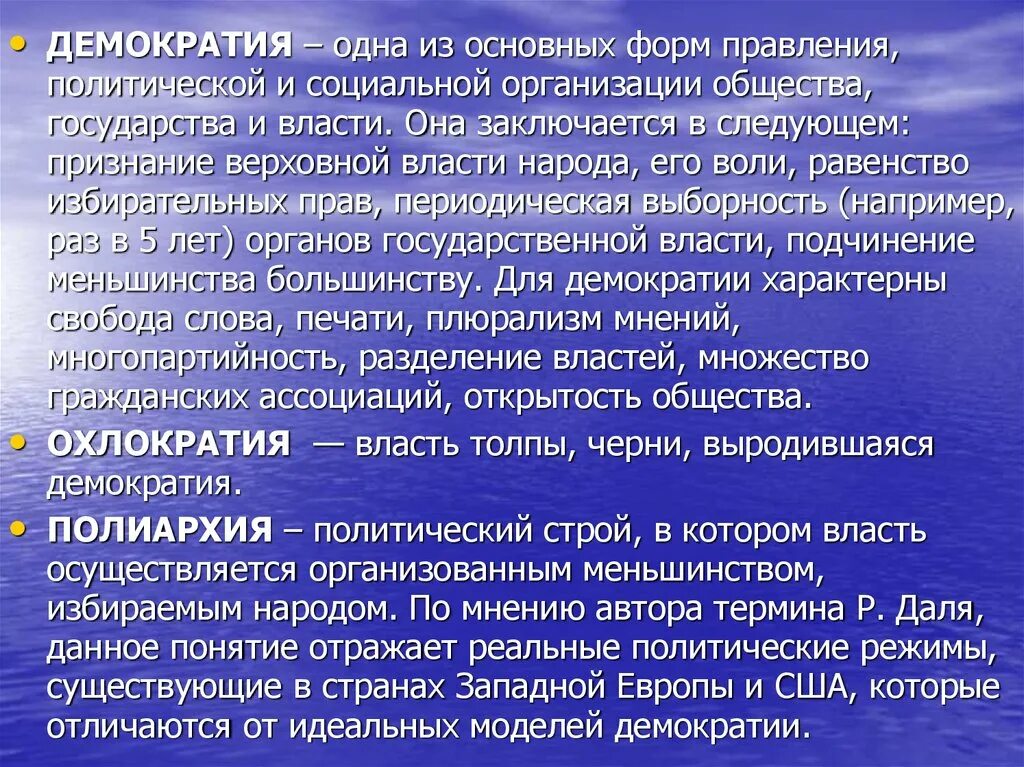 • ДЕМОКРАТИЯ – одна из основных форм правления, политической и социальной организации общества, государства и власти. Она заключается в следующем: признание верховной власти народа, его воли, равенство избирательных прав, периодическая выборность (например, раз в 5 лет) органов государственной власти, подчинение меньшинства большинству. Для демократии характерны свобода слова, печати, плюрализм мнений, многопартийность, разделение властей, множество гражданских ассоциаций, открытость общества.

• ОХЛОКРАТИЯ — власть толпы, черни, выродившаяся демократия.

• ПОЛИАРХИЯ – политический строй, в котором власть осуществляется организованным меньшинством, избираемым народом. По мнению автора термина Р. Даля, данное понятие отражает реальные политические режимы, существующие в странах Западной Европы и США, которые отличаются от идеальных моделей демократии.